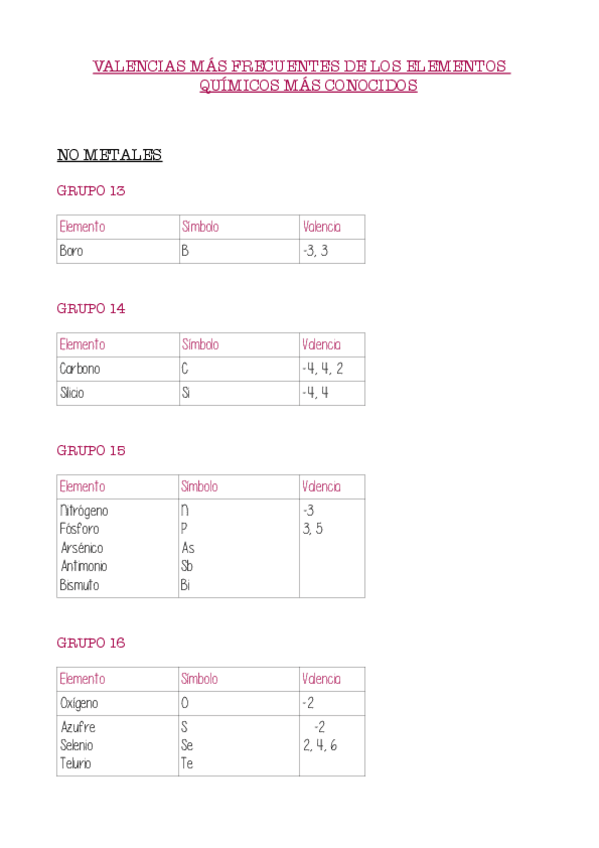 VALENCIAS MÁS FRECUENTES DE LOS ELEMENTOS QUÍMICOS MÁS CONOCIDOS

NO METALES

GRUPO 13

| Elemento | Símbolo | Valencia |
|---|---|---|
| Boro | B | -3, 3 |

GRUPO 14

| Elemento | Símbolo | Valencia |
|---|---|---|
| Carbono | C | -4, 4, 2 |
| Silicio | Si | -4, 4 |

GRUPO 15

| Elemento | Símbolo | Valencia |
|---|---|---|
| Nitrógeno Fósforo Arsénico Antimonio Bismuto | N P As Sb Bi | -3 3, 5 |

GRUPO 16

| Elemento | Símbolo | Valencia |
|---|---|---|
| Oxígeno | O | -2 |
| Azufre Selenio Telurio | S Se Te | -2 2, 4, 6 |